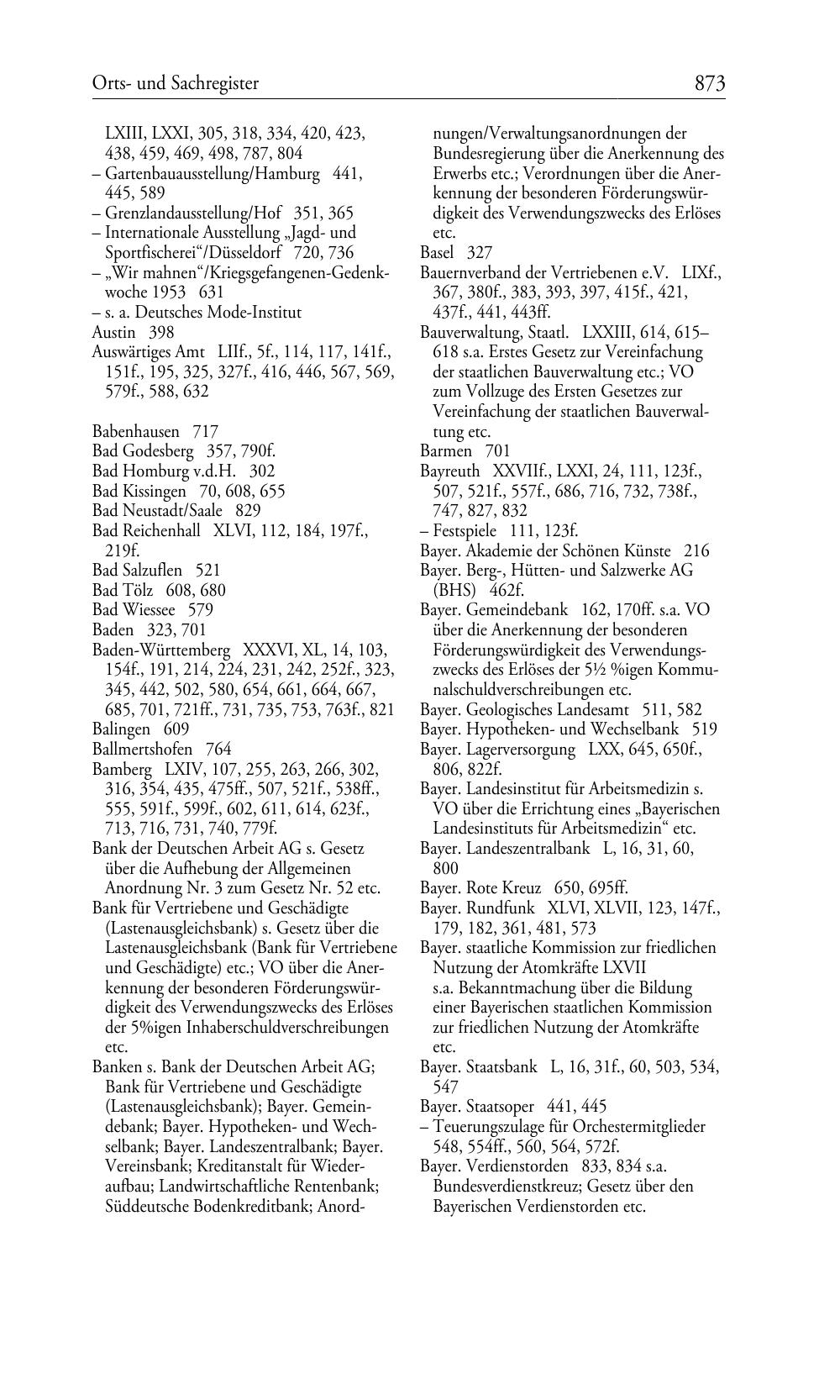 Orts- und Sachregister 873

LXIII, LXXI, 305, 318, 334, 420, 423, 438, 459, 469, 498, 787, 804
– Gartenbauausstellung/Hamburg 441, 445, 589
– Grenzlandausstellung/Hof 351, 365
– Internationale Ausstellung „Jagd- und Sportfischerei“/Düsseldorf 720, 736
– „Wir mahnen“/Kriegsgefangenen-Gedenkwoche 1953 631
– s. a. Deutsches Mode-Institut
Austin 398
Auswärtiges Amt LIIf., 5f., 114, 117, 141f., 151f., 195, 325, 327f., 416, 446, 567, 569, 579f., 588, 632

Babenhausen 717
Bad Godesberg 357, 790f.
Bad Homburg v.d.H. 302
Bad Kissingen 70, 608, 655
Bad Neustadt/Saale 829
Bad Reichenhall XLVI, 112, 184, 197f., 219f.
Bad Salzuflen 521
Bad Tölz 608, 680
Bad Wiessee 579
Baden 323, 701
Baden-Württemberg XXXVI, XL, 14, 103, 154f., 191, 214, 224, 231, 242, 252f., 323, 345, 442, 502, 580, 654, 661, 664, 667, 685, 701, 721ff., 731, 735, 753, 763f., 821
Balingen 609
Ballmertshofen 764
Bamberg LXIV, 107, 255, 263, 266, 302, 316, 354, 435, 475ff., 507, 521f., 538ff., 555, 591f., 599f., 602, 611, 614, 623f., 713, 716, 731, 740, 779f.
Bank der Deutschen Arbeit AG s. Gesetz über die Aufhebung der Allgemeinen Anordnung Nr. 3 zum Gesetz Nr. 52 etc.
Bank für Vertriebene und Geschädigte (Lastenausgleichsbank) s. Gesetz über die Lastenausgleichsbank (Bank für Vertriebene und Geschädigte) etc.; VO über die Anerkennung der besonderen Förderungswürdigkeit des Verwendungszwecks des Erlöses der 5%igen Inhaberschuldverschreibungen etc.
Banken s. Bank der Deutschen Arbeit AG; Bank für Vertriebene und Geschädigte (Lastenausgleichsbank); Bayer. Gemeindebank; Bayer. Hypotheken- und Wechselbank; Bayer. Landeszentralbank; Bayer. Vereinsbank; Kreditanstalt für Wiederaufbau; Landwirtschaftliche Rentenbank; Süddeutsche Bodenkreditbank; Anordnungen/Verwaltungsanordnungen der Bundesregierung über die Anerkennung des Erwerbs etc.; Verordnungen über die Anerkennung der besonderen Förderungswürdigkeit des Verwendungszwecks des Erlöses etc.
Basel 327
Bauernverband der Vertriebenen e.V. LIXf., 367, 380f., 383, 393, 397, 415f., 421, 437f., 441, 443ff.
Bauverwaltung, Staatl. LXXIII, 614, 615–618 s.a. Erstes Gesetz zur Vereinfachung der staatlichen Bauverwaltung etc.; VO zum Vollzuge des Ersten Gesetzes zur Vereinfachung der staatlichen Bauverwaltung etc.
Barmen 701
Bayreuth XXVIIf., LXXI, 24, 111, 123f., 507, 521f., 557f., 686, 716, 732, 738f., 747, 827, 832
– Festspiele 111, 123f.
Bayer. Akademie der Schönen Künste 216
Bayer. Berg-, Hütten- und Salzwerke AG (BHS) 462f.
Bayer. Gemeindebank 162, 170ff. s.a. VO über die Anerkennung der besonderen Förderungswürdigkeit des Verwendungszwecks des Erlöses der 5½ %igen Kommunalschuldverschreibungen etc.
Bayer. Geologisches Landesamt 511, 582
Bayer. Hypotheken- und Wechselbank 519
Bayer. Lagerversorgung LXX, 645, 650f., 806, 822f.
Bayer. Landesinstitut für Arbeitsmedizin s. VO über die Errichtung eines „Bayerischen Landesinstituts für Arbeitsmedizin“ etc.
Bayer. Landeszentralbank L, 16, 31, 60, 800
Bayer. Rote Kreuz 650, 695ff.
Bayer. Rundfunk XLVI, XLVII, 123, 147f., 179, 182, 361, 481, 573
Bayer. staatliche Kommission zur friedlichen Nutzung der Atomkräfte LXVII s.a. Bekanntmachung über die Bildung einer Bayerischen staatlichen Kommission zur friedlichen Nutzung der Atomkräfte etc.
Bayer. Staatsbank L, 16, 31f., 60, 503, 534, 547
Bayer. Staatsoper 441, 445
– Teuerungszulage für Orchestermitglieder 548, 554ff., 560, 564, 572f.
Bayer. Verdienstorden 833, 834 s.a. Bundesverdienstkreuz; Gesetz über den Bayerischen Verdienstorden etc.